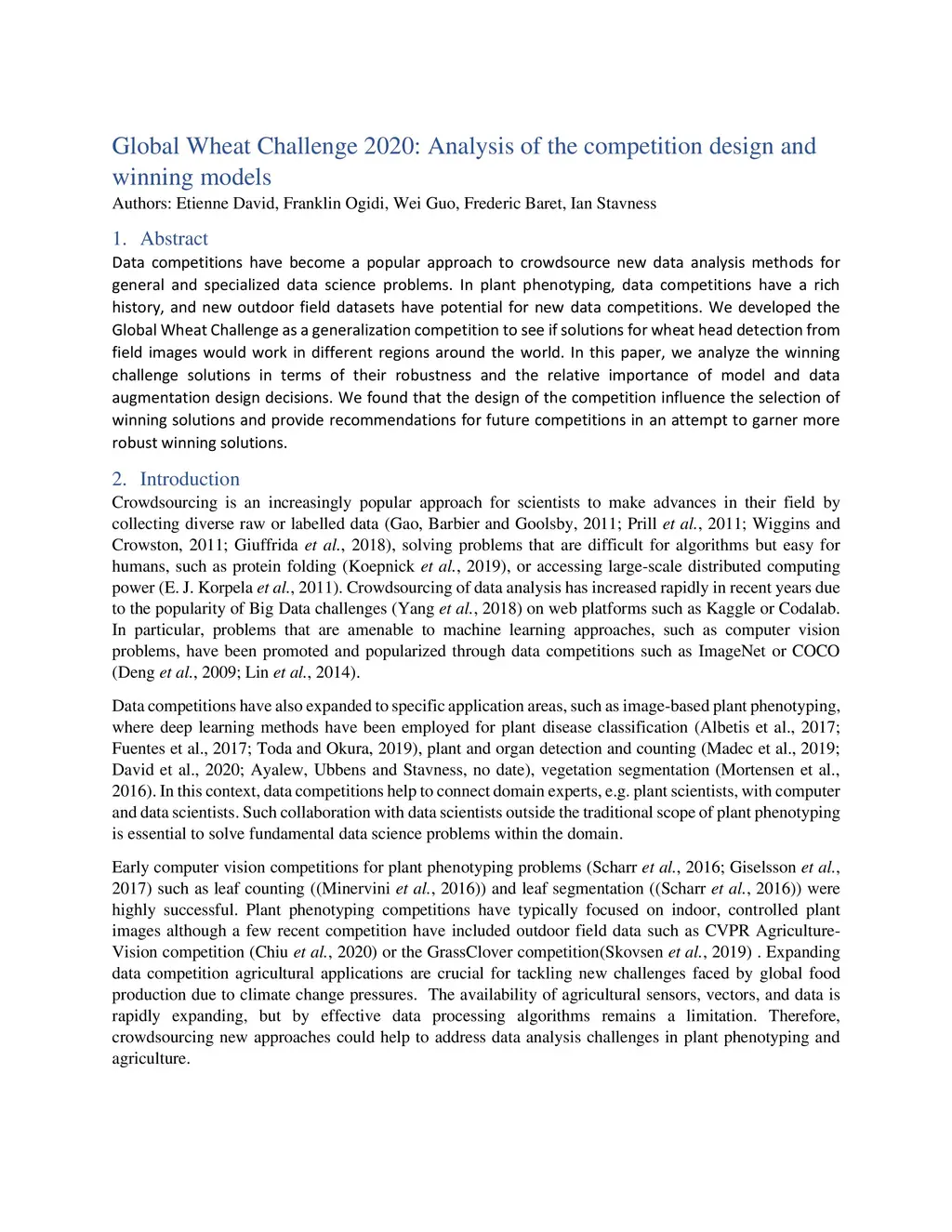 Global Wheat Challenge 2020: Analysis of the competition design and winning models

Authors: Etienne David, Franklin Ogidi, Wei Guo, Frederic Baret, Ian Stavness

1. Abstract

Data competitions have become a popular approach to crowdsource new data analysis methods for general and specialized data science problems. In plant phenotyping, data competitions have a rich history, and new outdoor field datasets have potential for new data competitions. We developed the Global Wheat Challenge as a generalization competition to see if solutions for wheat head detection from field images would work in different regions around the world. In this paper, we analyze the winning challenge solutions in terms of their robustness and the relative importance of model and data augmentation design decisions. We found that the design of the competition influence the selection of winning solutions and provide recommendations for future competitions in an attempt to garner more robust winning solutions.

2. Introduction

Crowdsourcing is an increasingly popular approach for scientists to make advances in their field by collecting diverse raw or labelled data (Gao, Barbier and Goolsby, 2011; Prill et al., 2011; Wiggins and Crowston, 2011; Giuffrida et al., 2018), solving problems that are difficult for algorithms but easy for humans, such as protein folding (Koepnick et al., 2019), or accessing large-scale distributed computing power (E. J. Korpela et al., 2011). Crowdsourcing of data analysis has increased rapidly in recent years due to the popularity of Big Data challenges (Yang et al., 2018) on web platforms such as Kaggle or Codalab. In particular, problems that are amenable to machine learning approaches, such as computer vision problems, have been promoted and popularized through data competitions such as ImageNet or COCO (Deng et al., 2009; Lin et al., 2014).

Data competitions have also expanded to specific application areas, such as image-based plant phenotyping, where deep learning methods have been employed for plant disease classification (Albetis et al., 2017; Fuentes et al., 2017; Toda and Okura, 2019), plant and organ detection and counting (Madec et al., 2019; David et al., 2020; Ayalew, Ubbens and Stavness, no date), vegetation segmentation (Mortensen et al., 2016). In this context, data competitions help to connect domain experts, e.g. plant scientists, with computer and data scientists. Such collaboration with data scientists outside the traditional scope of plant phenotyping is essential to solve fundamental data science problems within the domain.

Early computer vision competitions for plant phenotyping problems (Scharr et al., 2016; Giselsson et al., 2017) such as leaf counting ((Minervini et al., 2016)) and leaf segmentation ((Scharr et al., 2016)) were highly successful. Plant phenotyping competitions have typically focused on indoor, controlled plant images although a few recent competition have included outdoor field data such as CVPR Agriculture-Vision competition (Chiu et al., 2020) or the GrassClover competition(Skovsen et al., 2019) . Expanding data competition agricultural applications are crucial for tackling new challenges faced by global food production due to climate change pressures. The availability of agricultural sensors, vectors, and data is rapidly expanding, but by effective data processing algorithms remains a limitation. Therefore, crowdsourcing new approaches could help to address data analysis challenges in plant phenotyping and agriculture.